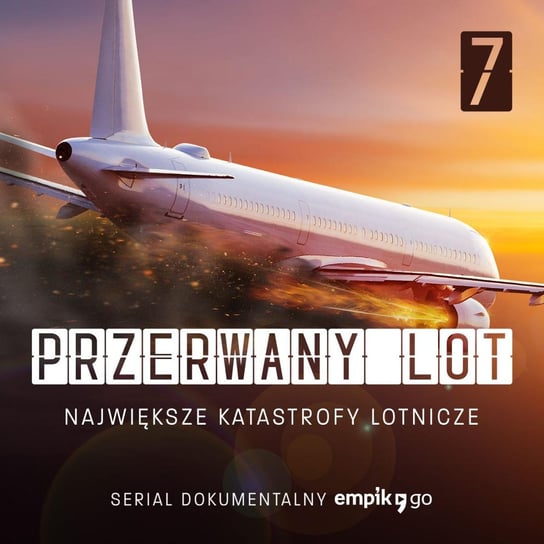 7

PRZERWANY LOT

NAJWIĘKSZE KATASTROFY LOTNICZE

SERIAL DOKUMENTALNY empik go